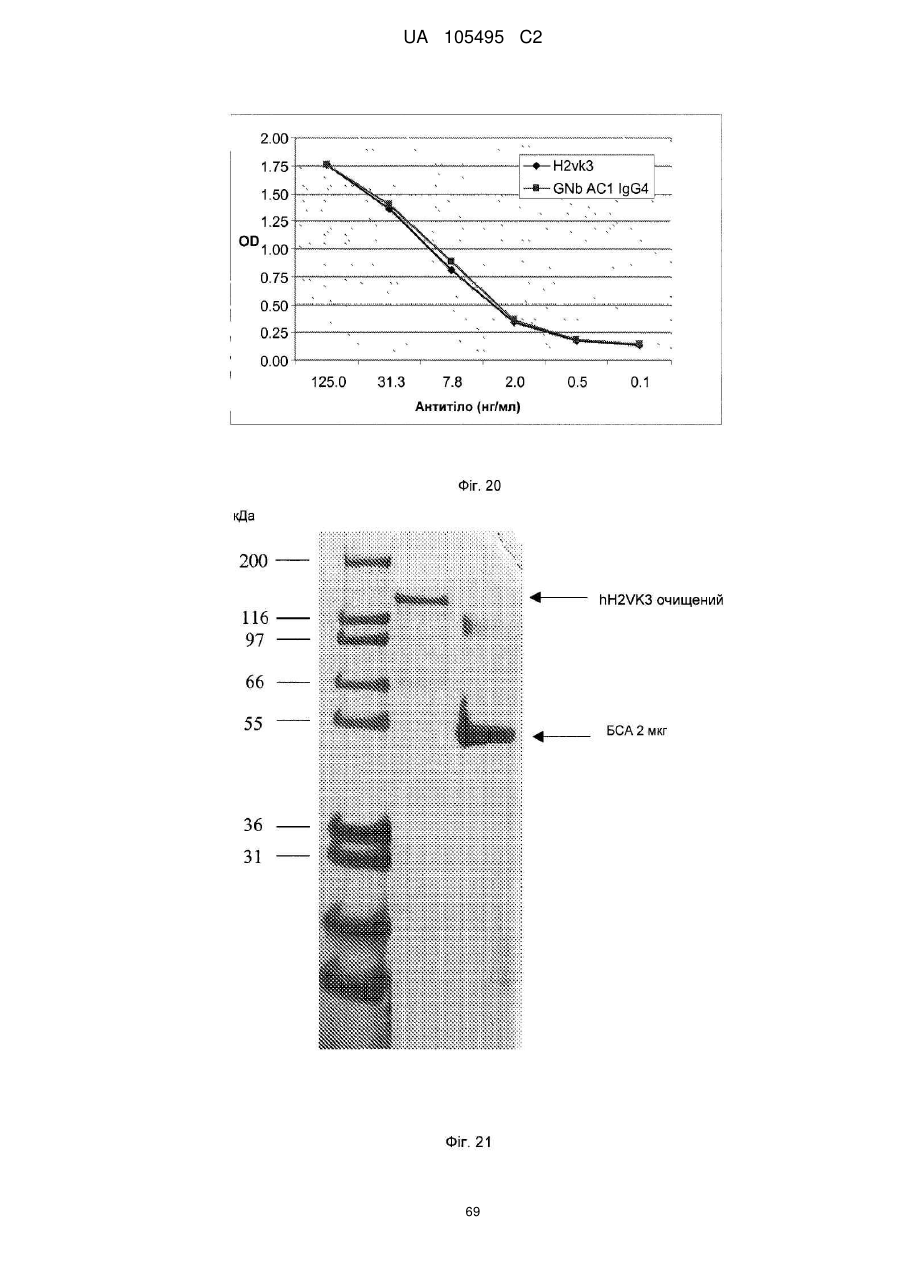 UA 105495 C2

2.00
1.75
1.50
1.25
OD 1.00
0.75
0.50
0.25
0.00

H2vk3
GNb AC1 IgG4

125.0 31.3 7.8 2.0 0.5 0.1
Антитіло (нг/мл)

Фіг. 20

кДа
200
116
97
66
55
36
31

hH2VK3 очищений
БСА 2 мкг

Фіг. 21

69